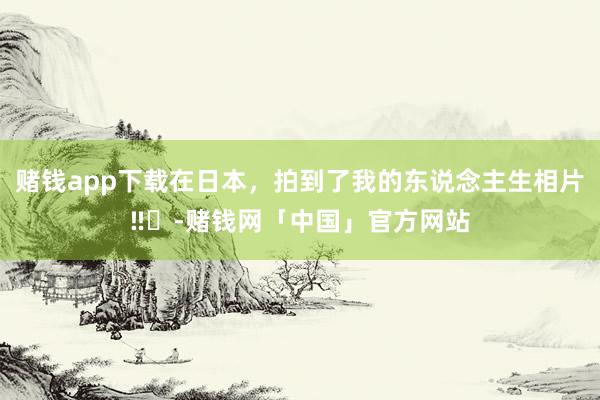 赌钱app下载在日本，拍到了我的东说念主生相片‼️ -赌钱网「中国」官方网站